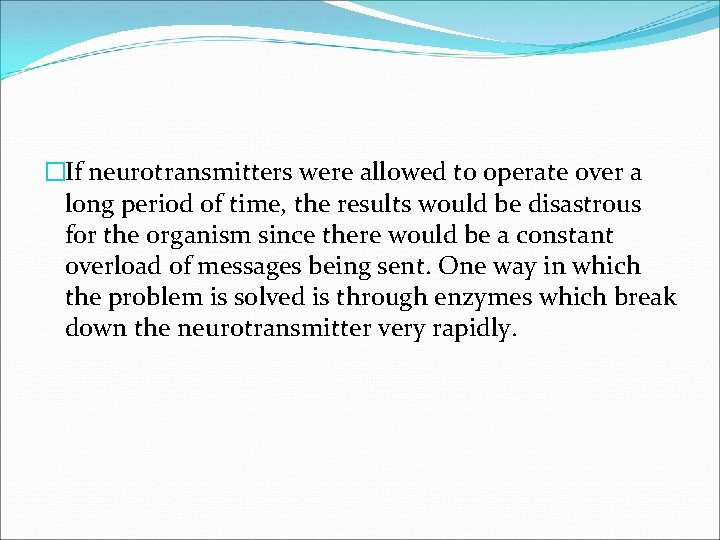 If neurotransmitters were allowed to operate over a long period of time, the results would be disastrous for the organism since there would be a constant overload of messages being sent. One way in which the problem is solved is through enzymes which break down the neurotransmitter very rapidly.